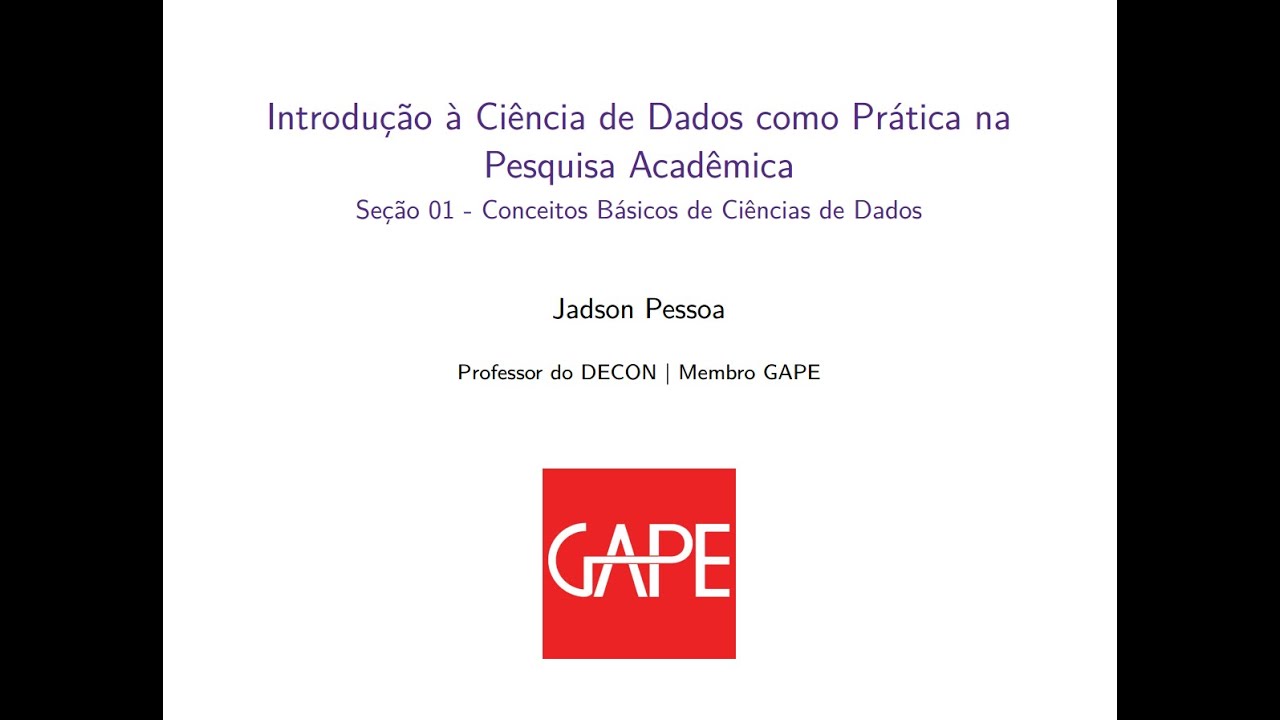 Introdução à Ciência de Dados como Prática na Pesquisa Acadêmica

Seção 01 - Conceitos Básicos de Ciências de Dados

Jadson Pessoa

Professor do DECON | Membro GAPE

GAPE